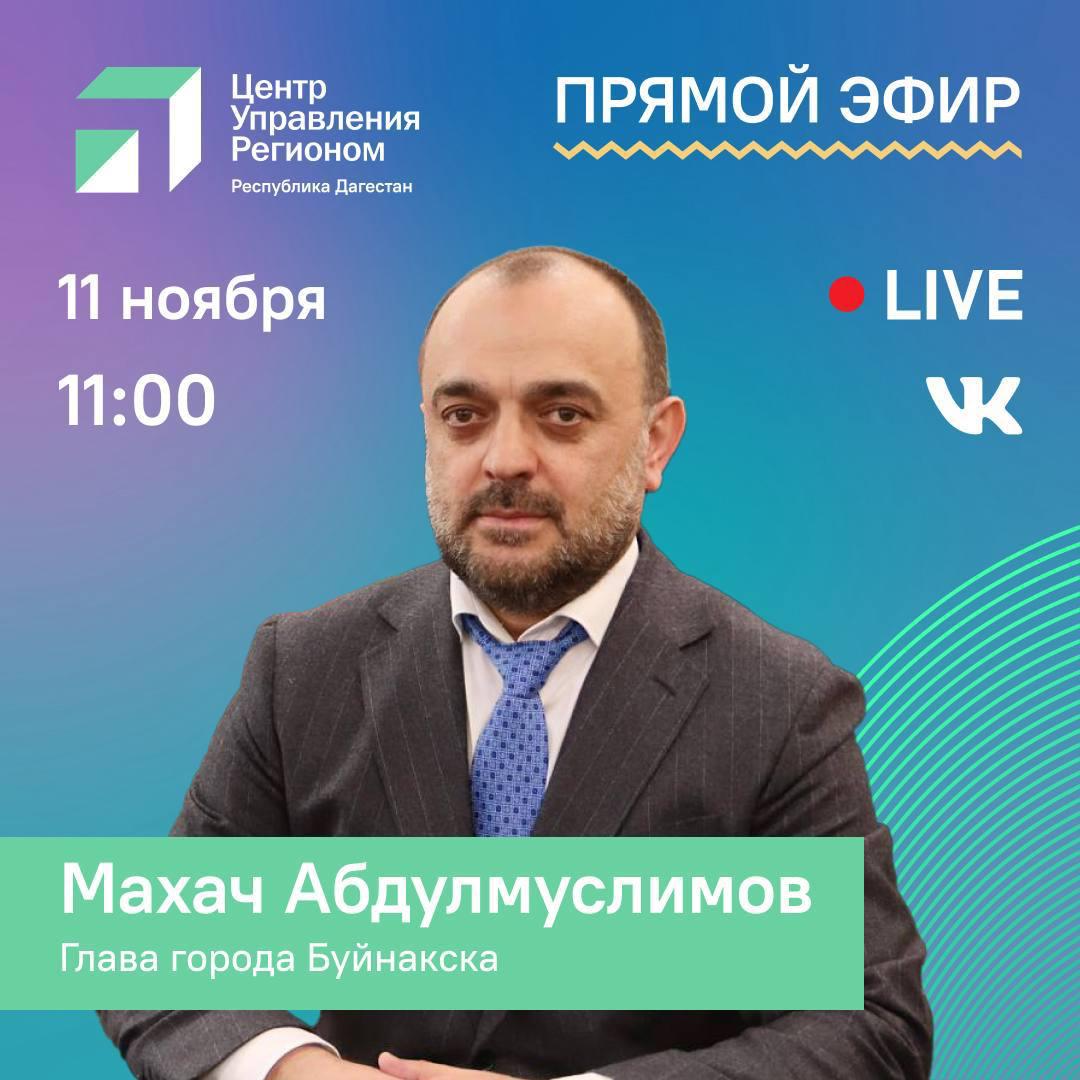 Центр Управления Регионом
Республика Дагестан

ПРЯМОЙ ЭФИР

11 ноября

11:00

LIVE

VK

Махач Абдулмуслимов
Глава города Буйнакска